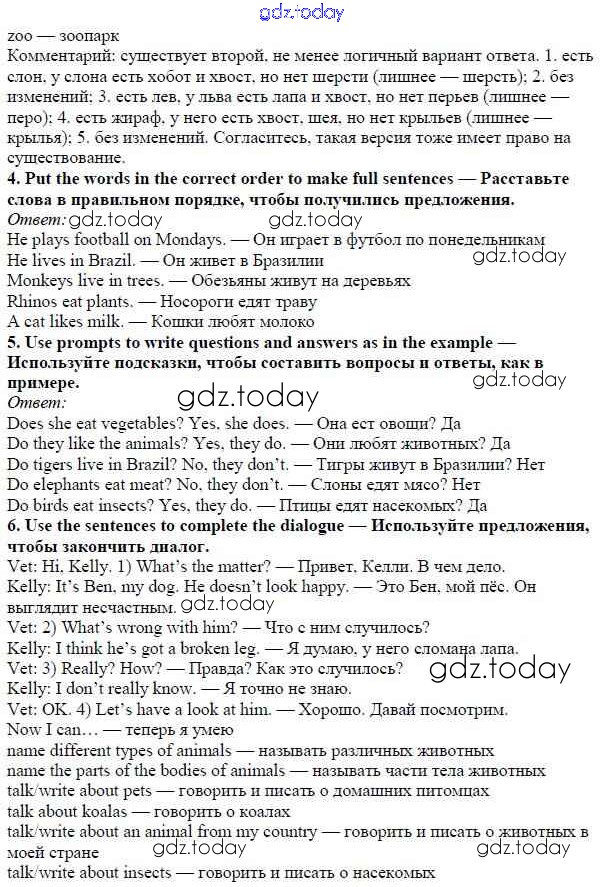 gdz.today

zoo — зоопарк
Комментарий: существует второй, не менее логичный вариант ответа. 1. есть слон, у слона есть хобот и хвост, но нет шерсти (лишнее — шерсть); 2. без изменений; 3. есть лев, у льва есть лапа и хвост, но нет перьев (лишнее — перо); 4. есть жираф, у него есть хвост, шея, но нет крыльев (лишнее — крылья); 5. без изменений. Согласитесь, такая версия тоже имеет право на существование.

4. Put the words in the correct order to make full sentences — Расставьте слова в правильном порядке, чтобы получились предложения.
Ответ: gdz.today gdz.today
He plays football on Mondays. — Он играет в футбол по понедельникам
He lives in Brazil. — Он живет в Бразилии gdz.today
Monkeys live in trees. — Обезьяны живут на деревьях
Rhinos eat plants. — Носороги едят траву
A cat likes milk. — Кошки любят молоко

5. Use prompts to write questions and answers as in the example — Используйте подсказки, чтобы составить вопросы и ответы, как в примере. gdz.today
Ответ: gdz.today
Does she eat vegetables? Yes, she does. — Она ест овощи? Да
Do they like the animals? Yes, they do. — Они любят животных? Да
Do tigers live in Brazil? No, they don't. — Тигры живут в Бразилии? Нет
Do elephants eat meat? No, they don't. — Слоны едят мясо? Нет
Do birds eat insects? Yes, they do. — Птицы едят насекомых? Да

6. Use the sentences to complete the dialogue — Используйте предложения, чтобы закончить диалог.
Vet: Hi, Kelly. 1) What's the matter? — Привет, Келли. В чем дело.
Kelly: It's Ben, my dog. He doesn't look happy. — Это Бен, мой пёс. Он выглядит несчастным. gdz.today
Vet: 2) What's wrong with him? — Что с ним случилось?
Kelly: I think he's got a broken leg. — Я думаю, у него сломана лапа.
Vet: 3) Really? How? — Правда? Как это случилось? gdz.today
Kelly: I don't really know. — Я точно не знаю.
Vet: OK. 4) Let's have a look at him. — Хорошо. Давай посмотрим.
Now I can… — теперь я умею
name different types of animals — называть различных животных
name the parts of the bodies of animals — называть части тела животных
talk/write about pets — говорить и писать о домашних питомцах
talk about koalas — говорить о коалах
talk/write about an animal from my country — говорить и писать о животных в моей стране gdz.today gdz.today
talk/write about insects — говорить и писать о насекомых